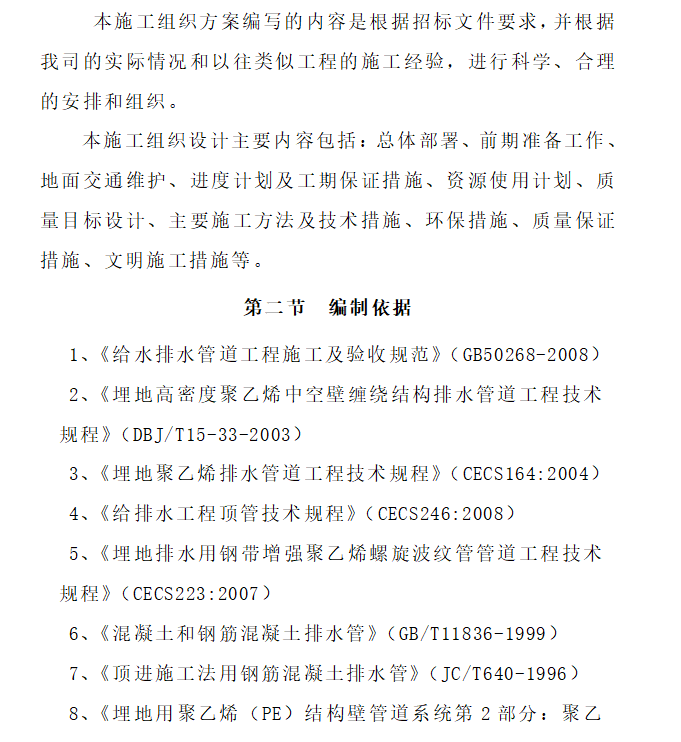 本施工组织方案编写的内容是根据招标文件要求，并根据我司的实际情况和以往类似工程的施工经验，进行科学、合理的安排和组织。

本施工组织设计主要内容包括：总体部署、前期准备工作、地面交通维护、进度计划及工期保证措施、资源使用计划、质量目标设计、主要施工方法及技术措施、环保措施、质量保证措施、文明施工措施等。

第二节　编制依据

1、《给水排水管道工程施工及验收规范》（GB50268-2008）

2、《埋地高密度聚乙烯中空壁缠绕结构排水管道工程技术规程》（DBJ/T15-33-2003）

3、《埋地聚乙烯排水管道工程技术规程》（CECS164:2004）

4、《给排水工程顶管技术规程》（CECS246:2008）

5、《埋地排水用钢带增强聚乙烯螺旋波纹管管道工程技术规程》（CECS223:2007）

6、《混凝土和钢筋混凝土排水管》（GB/T11836-1999）

7、《顶进施工法用钢筋混凝土排水管》（JC/T640-1996）

8、《埋地用聚乙烯（PE）结构壁管道系统第 2 部分：聚乙